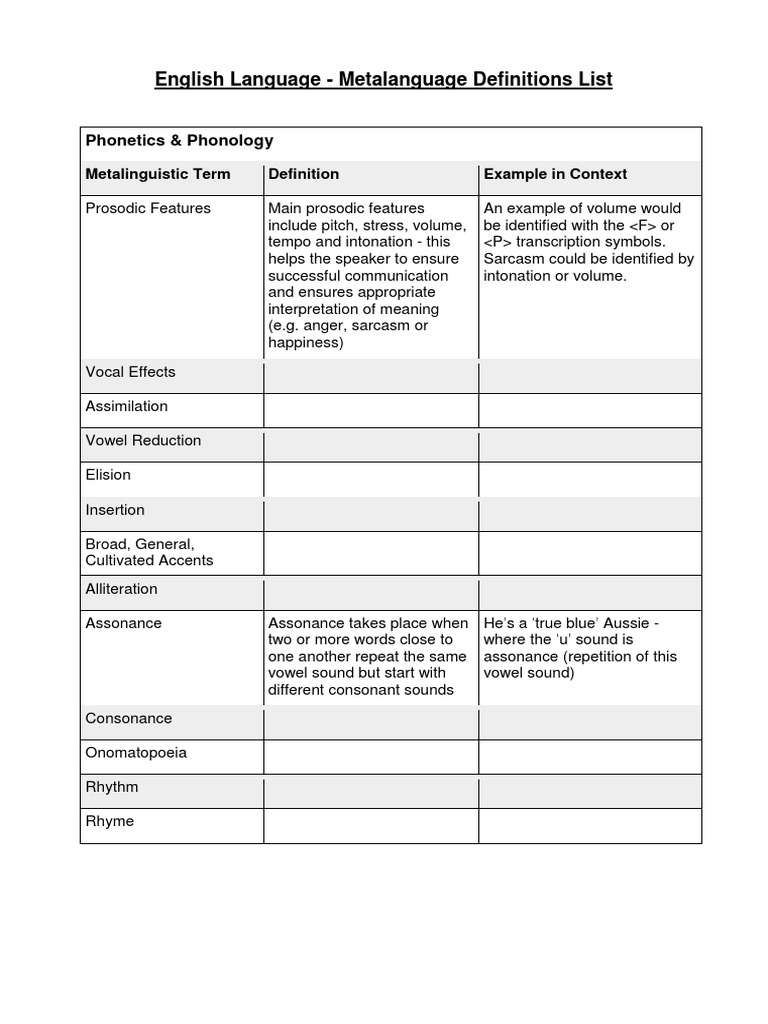 English Language - Metalanguage Definitions List

Phonetics & Phonology

| Metalinguistic Term | Definition | Example in Context |
|---|---|---|
| Prosodic Features | Main prosodic features include pitch, stress, volume, tempo and intonation - this helps the speaker to ensure successful communication and ensures appropriate interpretation of meaning (e.g. anger, sarcasm or happiness) | An example of volume would be identified with the <F> or <P> transcription symbols. Sarcasm could be identified by intonation or volume. |
| Vocal Effects | | |
| Assimilation | | |
| Vowel Reduction | | |
| Elision | | |
| Insertion | | |
| Broad, General, Cultivated Accents | | |
| Alliteration | | |
| Assonance | Assonance takes place when two or more words close to one another repeat the same vowel sound but start with different consonant sounds | He's a 'true blue' Aussie - where the 'u' sound is assonance (repetition of this vowel sound) |
| Consonance | | |
| Onomatopoeia | | |
| Rhythm | | |
| Rhyme | | |